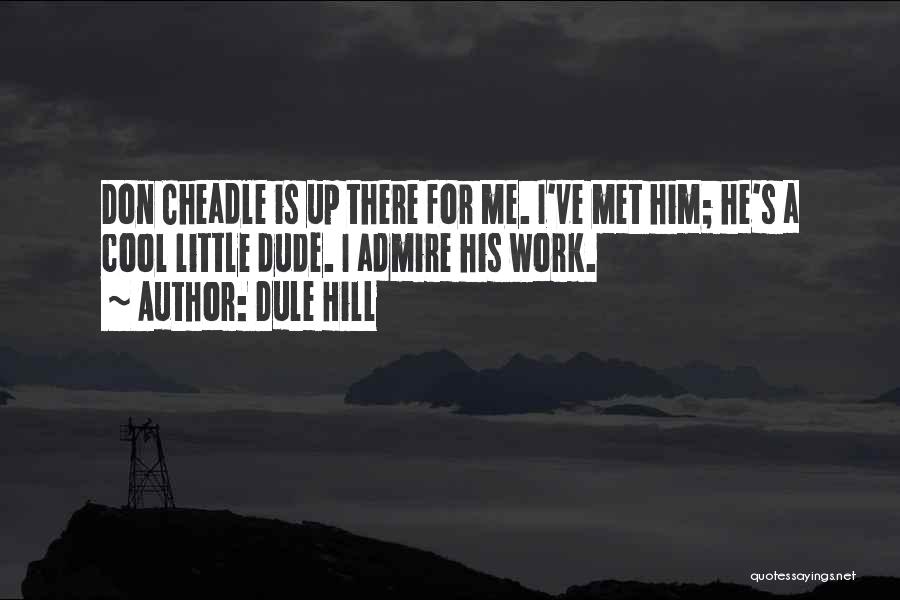 DON CHEADLE IS UP THERE FOR ME. I'VE MET HIM; HE'S A COOL LITTLE DUDE. I ADMIRE HIS WORK.
~ AUTHOR: DULE HILL

quotessayings.net